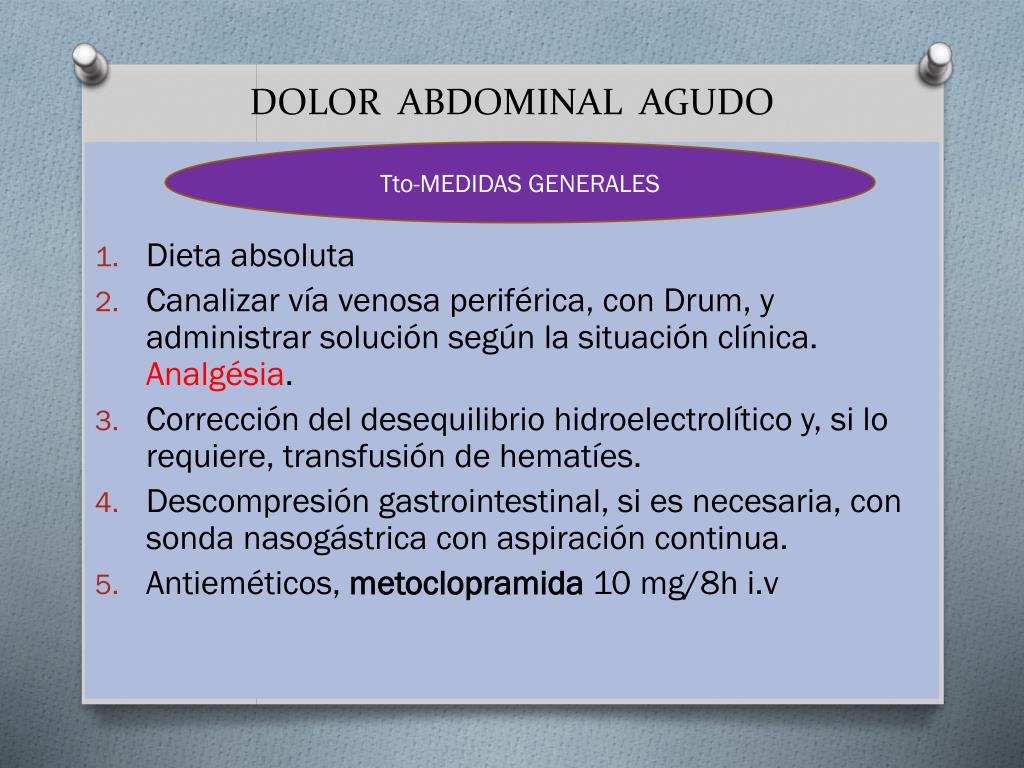 DOLOR ABDOMINAL AGUDO

Tto-MEDIDAS GENERALES

1. Dieta absoluta
2. Canalizar vía venosa periférica, con Drum, y administrar solución según la situación clínica. Analgésia.
3. Corrección del desequilibrio hidroelectrolítico y, si lo requiere, transfusión de hematíes.
4. Descompresión gastrointestinal, si es necesaria, con sonda nasogástrica con aspiración continua.
5. Antieméticos, metoclopramida 10 mg/8h i.v